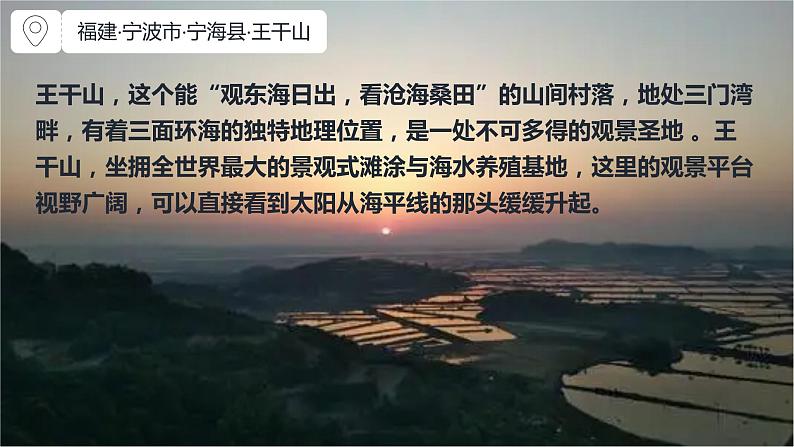 福建·宁波市·宁海县·王干山

王干山，这个能“观东海日出，看沧海桑田”的山间村落，地处三门湾畔，有着三面环海的独特地理位置，是一处不可多得的观景圣地 。王干山，坐拥全世界最大的景观式滩涂与海水养殖基地，这里的观景平台视野广阔，可以直接看到太阳从海平线的那头缓缓升起。